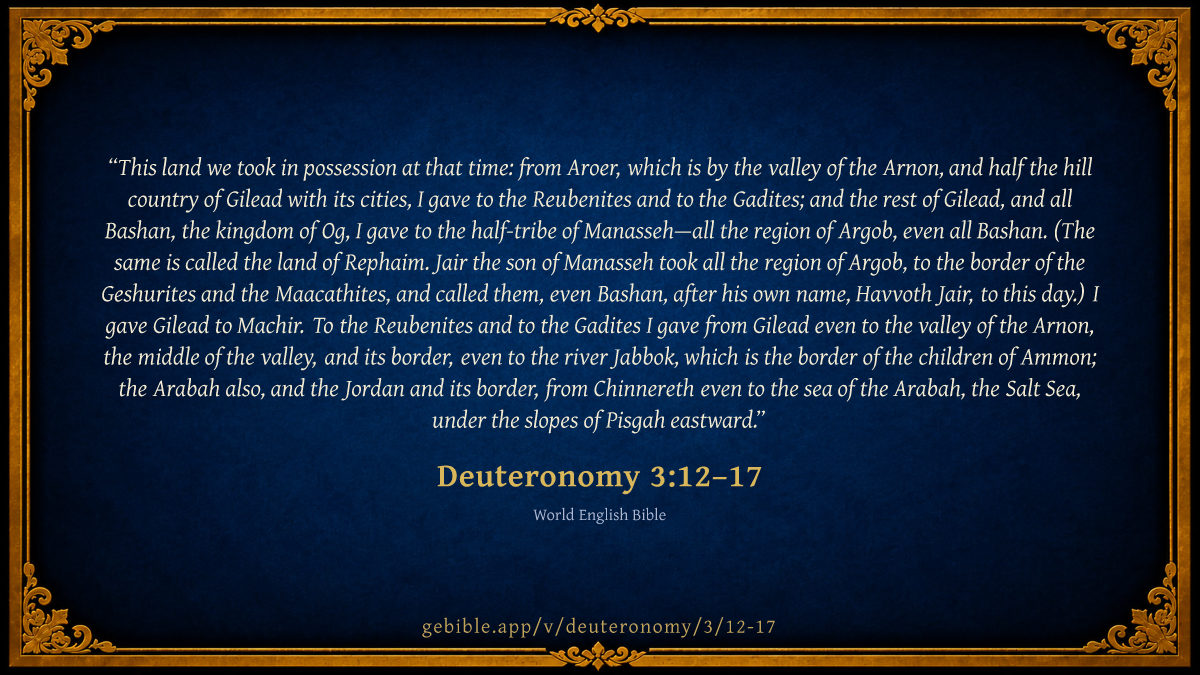 "This land we took in possession at that time: from Aroer, which is by the valley of the Arnon, and half the hill country of Gilead with its cities, I gave to the Reubenites and to the Gadites; and the rest of Gilead, and all Bashan, the kingdom of Og, I gave to the half-tribe of Manasseh—all the region of Argob, even all Bashan. (The same is called the land of Rephaim. Jair the son of Manasseh took all the region of Argob, to the border of the Geshurites and the Maacathites, and called them, even Bashan, after his own name, Havvoth Jair, to this day.) I gave Gilead to Machir. To the Reubenites and to the Gadites I gave from Gilead even to the valley of the Arnon, the middle of the valley, and its border, even to the river Jabbok, which is the border of the children of Ammon; the Arabah also, and the Jordan and its border, from Chinnereth even to the sea of the Arabah, the Salt Sea, under the slopes of Pisgah eastward."

Deuteronomy 3:12–17

World English Bible

gebible.app/v/deuteronomy/3/12-17